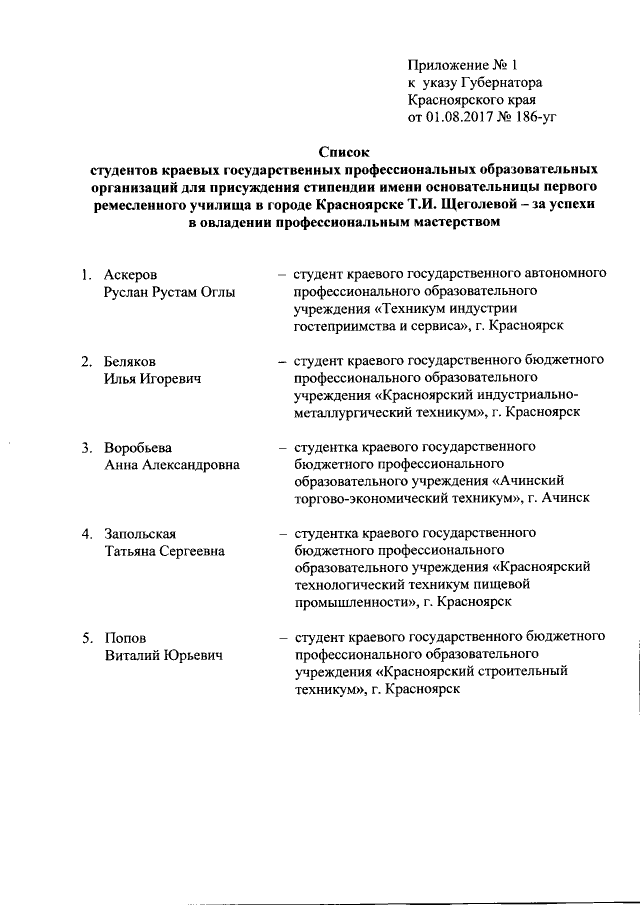 Приложение № 1
к указу Губернатора
Красноярского края
от 01.08.2017 № 186-уг

Список
студентов краевых государственных профессиональных образовательных организаций для присуждения стипендии имени основательницы первого ремесленного училища в городе Красноярске Т.И. Щеголевой – за успехи в овладении профессиональным мастерством

1. Аскеров Руслан Рустам Оглы – студент краевого государственного автономного профессионального образовательного учреждения «Техникум индустрии гостеприимства и сервиса», г. Красноярск

2. Беляков Илья Игоревич – студент краевого государственного бюджетного профессионального образовательного учреждения «Красноярский индустриально-металлургический техникум», г. Красноярск

3. Воробьева Анна Александровна – студентка краевого государственного бюджетного профессионального образовательного учреждения «Ачинский торгово-экономический техникум», г. Ачинск

4. Запольская Татьяна Сергеевна – студентка краевого государственного бюджетного профессионального образовательного учреждения «Красноярский технологический техникум пищевой промышленности», г. Красноярск

5. Попов Виталий Юрьевич – студент краевого государственного бюджетного профессионального образовательного учреждения «Красноярский строительный техникум», г. Красноярск